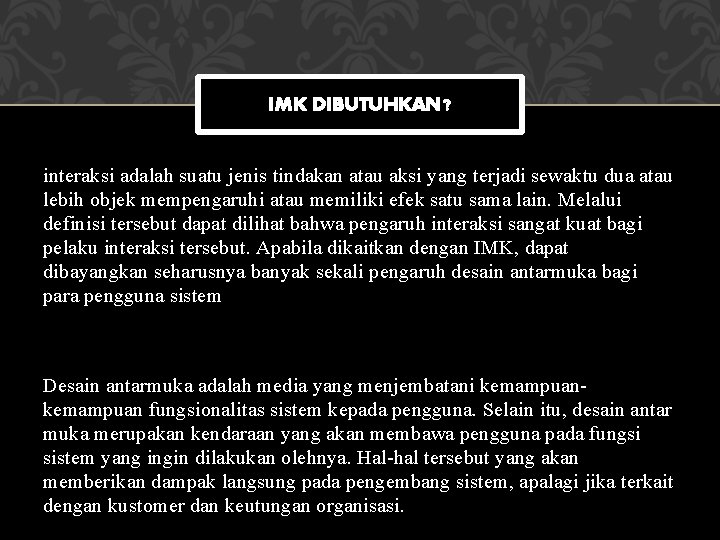 IMK DIBUTUHKAN?

interaksi adalah suatu jenis tindakan atau aksi yang terjadi sewaktu dua atau lebih objek mempengaruhi atau memiliki efek satu sama lain. Melalui definisi tersebut dapat dilihat bahwa pengaruh interaksi sangat kuat bagi pelaku interaksi tersebut. Apabila dikaitkan dengan IMK, dapat dibayangkan seharusnya banyak sekali pengaruh desain antarmuka bagi para pengguna sistem

Desain antarmuka adalah media yang menjembatani kemampuan-kemampuan fungsionalitas sistem kepada pengguna. Selain itu, desain antar muka merupakan kendaraan yang akan membawa pengguna pada fungsi sistem yang ingin dilakukan olehnya. Hal-hal tersebut yang akan memberikan dampak langsung pada pengembang sistem, apalagi jika terkait dengan kustomer dan keutungan organisasi.